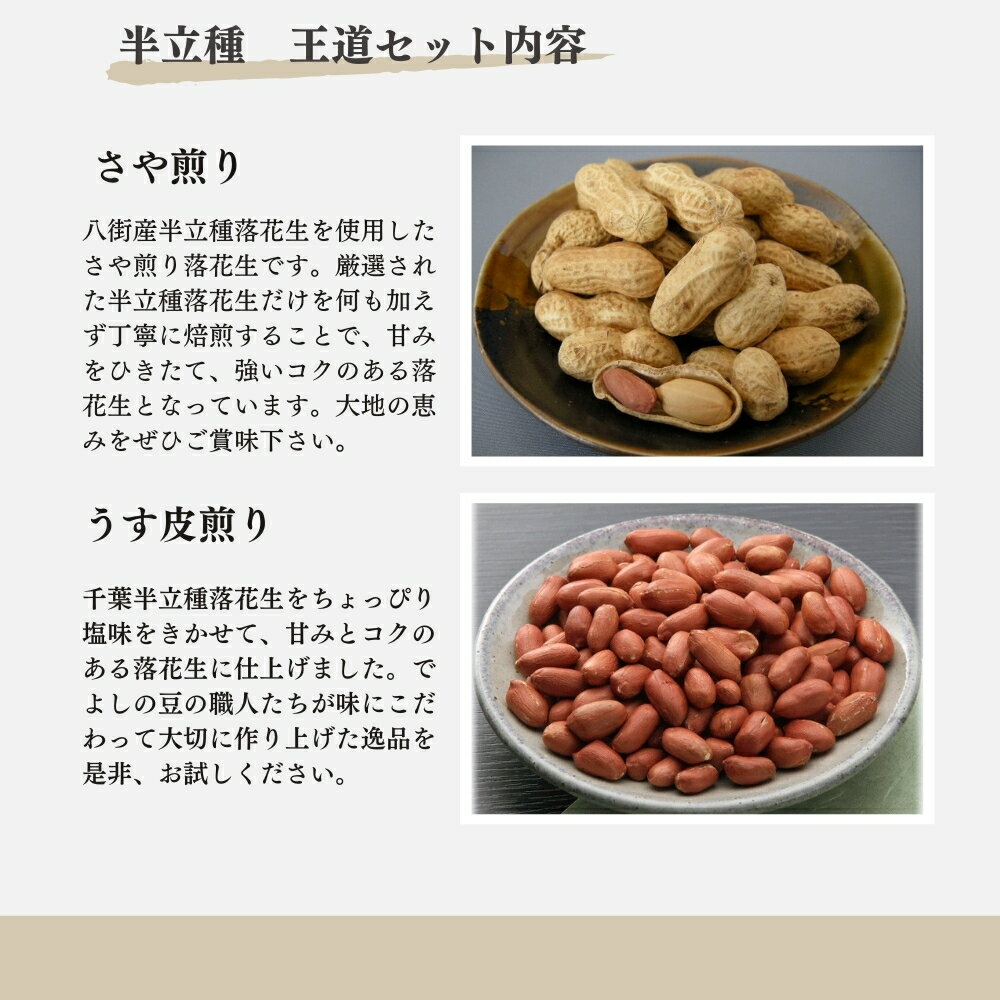 半立種　王道セット内容

さや煎り

八街産半立種落花生を使用したさや煎り落花生です。厳選された半立種落花生だけを何も加えず丁寧に焙煎することで、甘みをひきたて、強いコクのある落花生となっています。大地の恵みをぜひご賞味下さい。

うす皮煎り

千葉半立種落花生をちょっぴり塩味をきかせて、甘みとコクのある落花生に仕上げました。でよしの豆の職人たちが味にこだわって大切に作り上げた逸品を是非、お試しください。